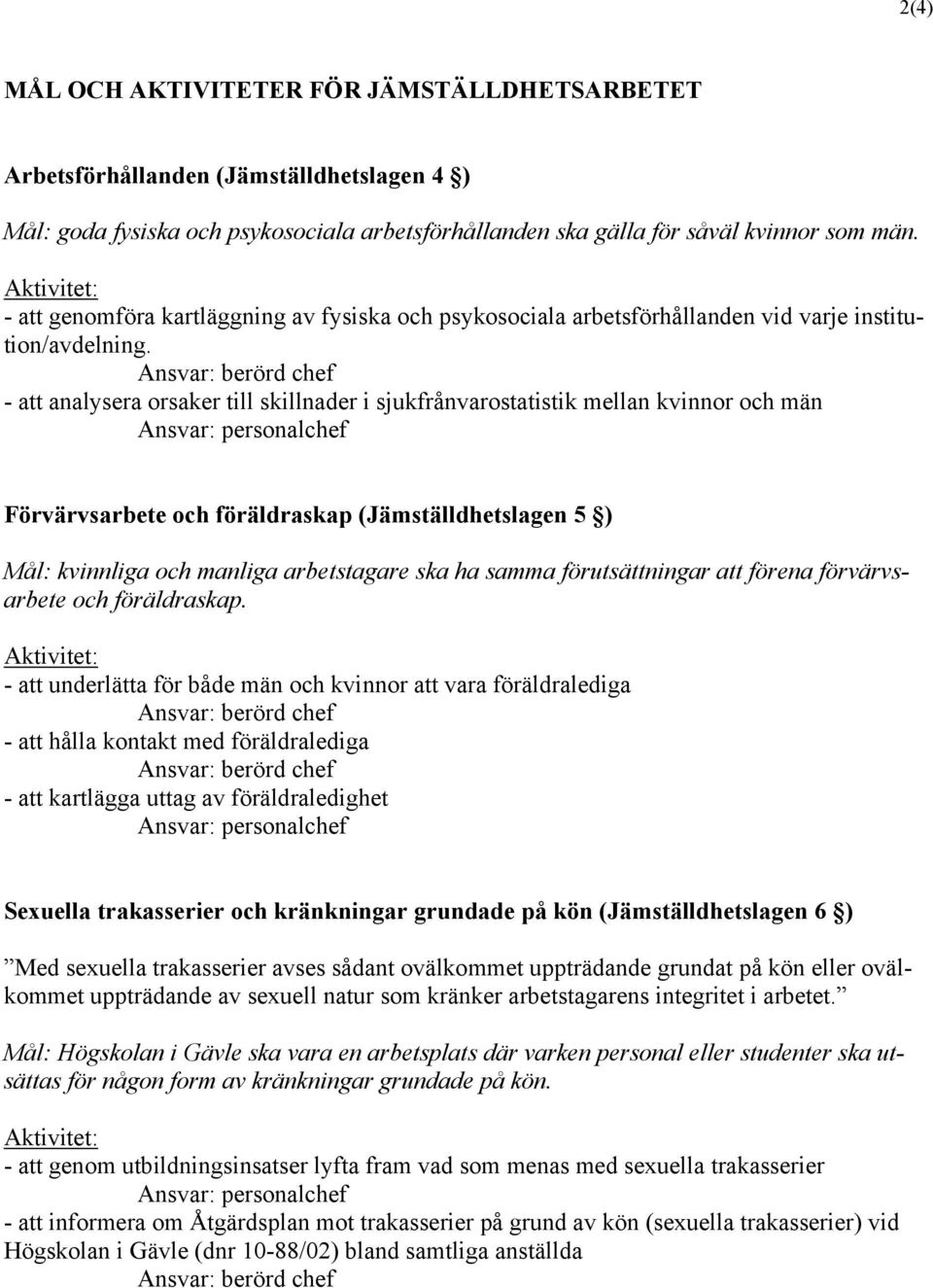 2(4)

MÅL OCH AKTIVITETER FÖR JÄMSTÄLLDHETSARBETET

Arbetsförhållanden (Jämställdhetslagen 4 §)

Mål: goda fysiska och psykosociala arbetsförhållanden ska gälla för såväl kvinnor som män.

Aktivitet:
- att genomföra kartläggning av fysiska och psykosociala arbetsförhållanden vid varje institution/avdelning.
Ansvar: berörd chef
- att analysera orsaker till skillnader i sjukfrånvarostatistik mellan kvinnor och män
Ansvar: personalchef

Förvärvsarbete och föräldraskap (Jämställdhetslagen 5 §)

Mål: kvinnliga och manliga arbetstagare ska ha samma förutsättningar att förena förvärvsarbete och föräldraskap.

Aktivitet:
- att underlätta för både män och kvinnor att vara föräldralediga
Ansvar: berörd chef
- att hålla kontakt med föräldralediga
Ansvar: berörd chef
- att kartlägga uttag av föräldraledighet
Ansvar: personalchef

Sexuella trakasserier och kränkningar grundade på kön (Jämställdhetslagen 6 §)

Med sexuella trakasserier avses sådant ovälkommet uppträdande grundat på kön eller ovälkommet uppträdande av sexuell natur som kränker arbetstagarens integritet i arbetet.

Mål: Högskolan i Gävle ska vara en arbetsplats där varken personal eller studenter ska utsättas för någon form av kränkningar grundade på kön.

Aktivitet:
- att genom utbildningsinsatser lyfta fram vad som menas med sexuella trakasserier
Ansvar: personalchef
- att informera om Åtgärdsplan mot trakasserier på grund av kön (sexuella trakasserier) vid Högskolan i Gävle (dnr 10-88/02) bland samtliga anställda
Ansvar: berörd chef